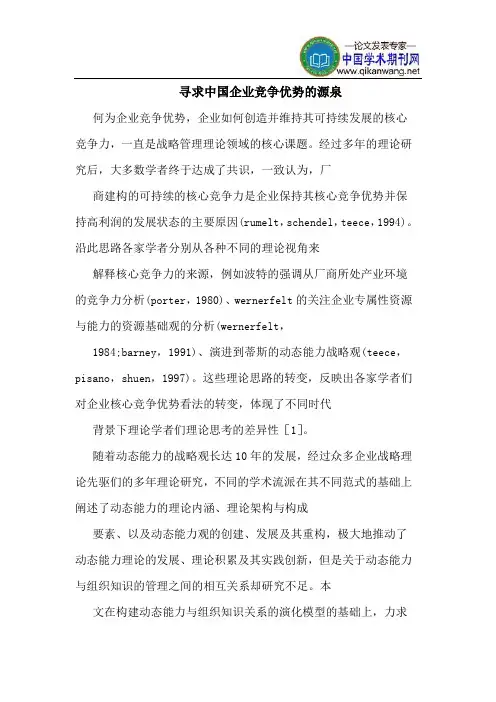 —论文发表专家—
中国学术期刊网
www.qikanwang.net

寻求中国企业竞争优势的源泉

何为企业竞争优势，企业如何创造并维持其可持续发展的核心竞争力，一直是战略管理理论领域的核心课题。经过多年的理论研究后，大多数学者终于达成了共识，一致认为，厂

商建构的可持续的核心竞争力是企业保持其核心竞争优势并保持高利润的发展状态的主要原因(rumelt，schendel，teece，1994)。沿此思路各家学者分别从各种不同的理论视角来

解释核心竞争力的来源，例如波特的强调从厂商所处产业环境的竞争力分析(porter，1980)、wernerfelt 的关注企业专属性资源与能力的资源基础观的分析(wernerfelt，

1984;barney，1991)、演进到蒂斯的动态能力战略观(teece，pisano，shuen，1997)。这些理论思路的转变，反映出各家学者们对企业核心竞争优势看法的转变，体现了不同时代

背景下理论学者们理论思考的差异性 [1]。

随着动态能力的战略观长达 10 年的发展，经过众多企业战略理论先驱们的多年理论研究，不同的学术流派在其不同范式的基础上阐述了动态能力的理论内涵、理论架构与构成

要素、以及动态能力观的创建、发展及其重构，极大地推动了动态能力理论的发展、理论积累及其实践创新，但是关于动态能力与组织知识的管理之间的相互关系却研究不足。本

文在构建动态能力与组织知识关系的演化模型的基础上，力求